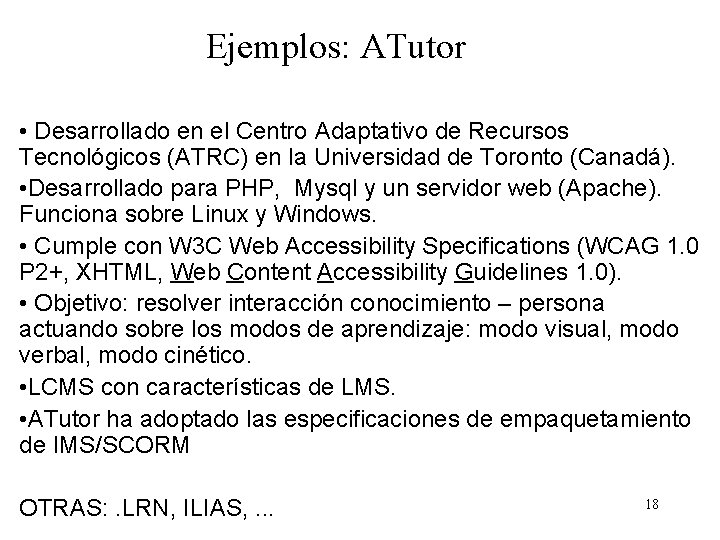 Ejemplos: ATutor

• Desarrollado en el Centro Adaptativo de Recursos Tecnológicos (ATRC) en la Universidad de Toronto (Canadá).

• Desarrollado para PHP, Mysql y un servidor web (Apache). Funciona sobre Linux y Windows.

• Cumple con W3C Web Accessibility Specifications (WCAG 1.0 P2+, XHTML, Web Content Accessibility Guidelines 1.0).

• Objetivo: resolver interacción conocimiento – persona actuando sobre los modos de aprendizaje: modo visual, modo verbal, modo cinético.

• LCMS con características de LMS.

• ATutor ha adoptado las especificaciones de empaquetamiento de IMS/SCORM

OTRAS: .LRN, ILIAS, ...

18